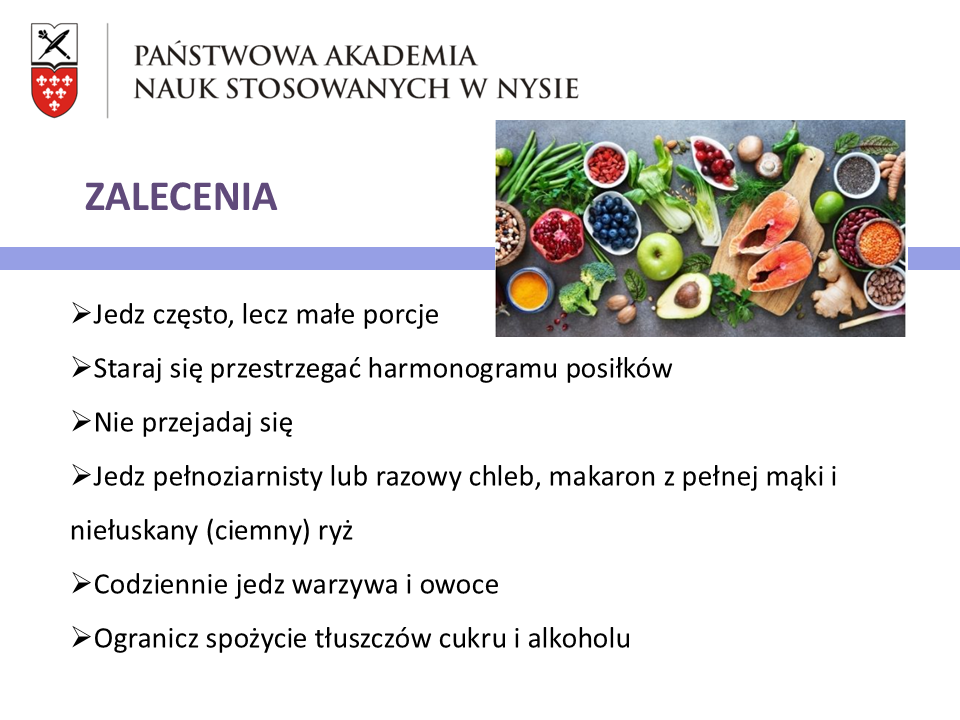 PAŃSTWOWA AKADEMIA
NAUK STOSOWANYCH W NYSIE

ZALECENIA

➢Jedz często, lecz małe porcje

➢Staraj się przestrzegać harmonogramu posiłków

➢Nie przejadaj się

➢Jedz pełnoziarnisty lub razowy chleb, makaron z pełnej mąki i niełuskany (ciemny) ryż

➢Codziennie jedz warzywa i owoce

➢Ogranicz spożycie tłuszczów cukru i alkoholu